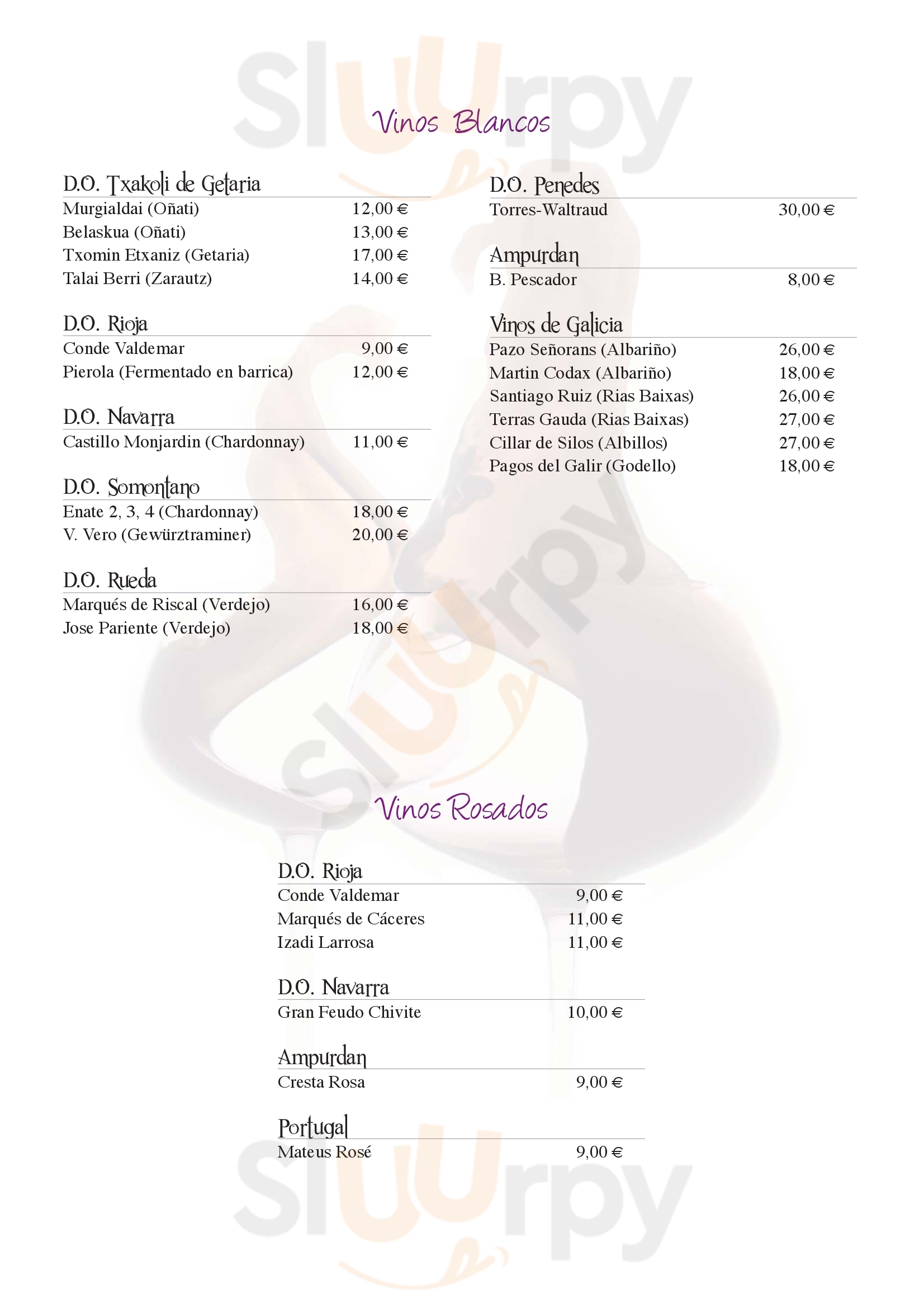 Sluurpy

Vinos Blancos

D.O. Txakoli de Getaria
Murgialdai (Oñati) 12,00 €
Belaskua (Oñati) 13,00 €
Txomin Etxaniz (Getaria) 17,00 €
Talai Berri (Zarautz) 14,00 €

D.O. Rioja
Conde Valdemar 9,00 €
Pierola (Fermentado en barrica) 12,00 €

D.O. Navarra
Castillo Monjardin (Chardonnay) 11,00 €

D.O. Somontano
Enate 2, 3, 4 (Chardonnay) 18,00 €
V. Vero (Gewürztraminer) 20,00 €

D.O. Rueda
Marqués de Riscal (Verdejo) 16,00 €
Jose Pariente (Verdejo) 18,00 €

D.O. Penedes
Torres-Waltraud 30,00 €

Ampurdan
B. Pescador 8,00 €

Vinos de Galicia
Pazo Señorans (Albariño) 26,00 €
Martin Codax (Albariño) 18,00 €
Santiago Ruiz (Rias Baixas) 26,00 €
Terras Gauda (Rias Baixas) 27,00 €
Cillar de Silos (Albillos) 27,00 €
Pagos del Galir (Godello) 18,00 €

Sluurpy

Vinos Rosados

D.O. Rioja
Conde Valdemar 9,00 €
Marqués de Cáceres 11,00 €
Izadi Larrosa 11,00 €

D.O. Navarra
Gran Feudo Chivite 10,00 €

Ampurdan
Cresta Rosa 9,00 €

Portugal
Mateus Rosé 9,00 €

Sluurpy